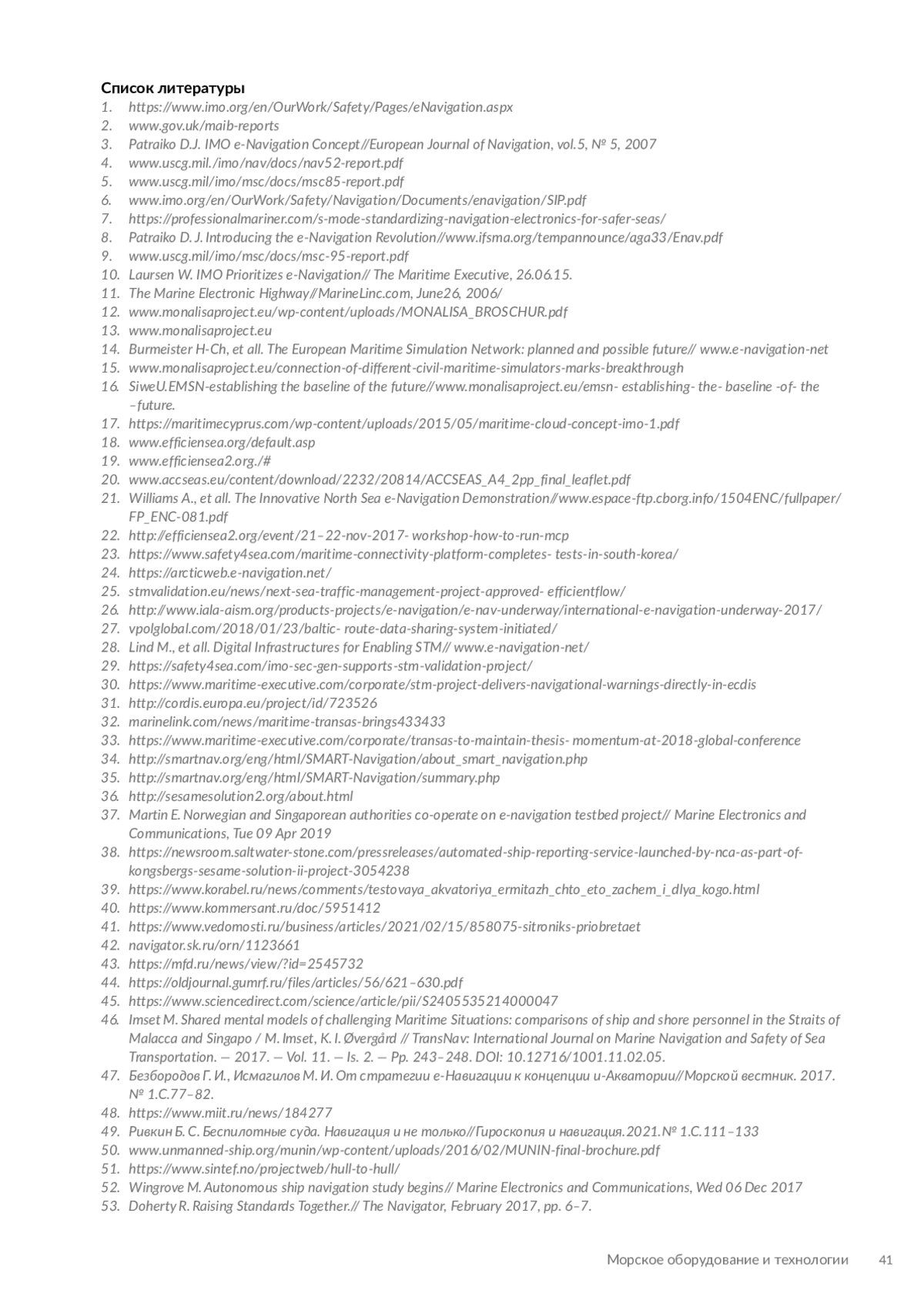 Список литературы

1. https://www.imo.org/en/OurWork/Safety/Pages/eNavigation.aspx
2. www.gov.uk/maib-reports
3. Patraiko D.J. IMO e-Navigation Concept//European Journal of Navigation, vol.5, № 5, 2007
4. www.uscg.mil./imo/nav/docs/nav52-report.pdf
5. www.uscg.mil/imo/msc/docs/msc85-report.pdf
6. www.imo.org/en/OurWork/Safety/Navigation/Documents/enavigation/SIP.pdf
7. https://professionalmariner.com/s-mode-standardizing-navigation-electronics-for-safer-seas/
8. Patraiko D. J. Introducing the e-Navigation Revolution//www.ifsma.org/tempannounce/aga33/Enav.pdf
9. www.uscg.mil/imo/msc/docs/msc-95-report.pdf
10. Laursen W. IMO Prioritizes e-Navigation// The Maritime Executive, 26.06.15.
11. The Marine Electronic Highway//MarineLinc.com, June26, 2006/
12. www.monalisaproject.eu/wp-content/uploads/MONALISA_BROSCHUR.pdf
13. www.monalisaproject.eu
14. Burmeister H-Ch, et all. The European Maritime Simulation Network: planned and possible future// www.e-navigation-net
15. www.monalisaproject.eu/connection-of-different-civil-maritime-simulators-marks-breakthrough
16. SiweU.EMSN-establishing the baseline of the future//www.monalisaproject.eu/emsn- establishing- the- baseline -of- the –future.
17. https://maritimecyprus.com/wp-content/uploads/2015/05/maritime-cloud-concept-imo-1.pdf
18. www.efficiensea.org/default.asp
19. www.efficiensea2.org./#
20. www.accseas.eu/content/download/2232/20814/ACCSEAS_A4_2pp_final_leaflet.pdf
21. Williams A., et all. The Innovative North Sea e-Navigation Demonstration//www.espace-ftp.cborg.info/1504ENC/fullpaper/FP_ENC-081.pdf
22. http://efficiensea2.org/event/21–22-nov-2017- workshop-how-to-run-mcp
23. https://www.safety4sea.com/maritime-connectivity-platform-completes- tests-in-south-korea/
24. https://arcticweb.e-navigation.net/
25. stmvalidation.eu/news/next-sea-traffic-management-project-approved- efficientflow/
26. http://www.iala-aism.org/products-projects/e-navigation/e-nav-underway/international-e-navigation-underway-2017/
27. vpolglobal.com/2018/01/23/baltic- route-data-sharing-system-initiated/
28. Lind M., et all. Digital Infrastructures for Enabling STM// www.e-navigation-net/
29. https://safety4sea.com/imo-sec-gen-supports-stm-validation-project/
30. https://www.maritime-executive.com/corporate/stm-project-delivers-navigational-warnings-directly-in-ecdis
31. http://cordis.europa.eu/project/id/723526
32. marinelink.com/news/maritime-transas-brings433433
33. https://www.maritime-executive.com/corporate/transas-to-maintain-thesis- momentum-at-2018-global-conference
34. http://smartnav.org/eng/html/SMART-Navigation/about_smart_navigation.php
35. http://smartnav.org/eng/html/SMART-Navigation/summary.php
36. http://sesamesolution2.org/about.html
37. Martin E. Norwegian and Singaporean authorities co-operate on e-navigation testbed project// Marine Electronics and Communications, Tue 09 Apr 2019
38. https://newsroom.saltwater-stone.com/pressreleases/automated-ship-reporting-service-launched-by-nca-as-part-of-kongsbergs-sesame-solution-ii-project-3054238
39. https://www.korabel.ru/news/comments/testovaya_akvatoriya_ermitazh_chto_eto_zachem_i_dlya_kogo.html
40. https://www.kommersant.ru/doc/5951412
41. https://www.vedomosti.ru/business/articles/2021/02/15/858075-sitroniks-priobretaet
42. navigator.sk.ru/orn/1123661
43. https://mfd.ru/news/view/?id=2545732
44. https://oldjournal.gumrf.ru/files/articles/56/621–630.pdf
45. https://www.sciencedirect.com/science/article/pii/S2405535214000047
46. Imset M. Shared mental models of challenging Maritime Situations: comparisons of ship and shore personnel in the Straits of Malacca and Singapo / M. Imset, K. I. Øvergård // TransNav: International Journal on Marine Navigation and Safety of Sea Transportation. — 2017. — Vol. 11. — Is. 2. — Pp. 243–248. DOI: 10.12716/1001.11.02.05.
47. Безбородов Г. И., Исмагилов М. И. От стратегии е-Навигации к концепции и-Акватории//Морской вестник. 2017. № 1.С.77–82.
48. https://www.miit.ru/news/184277
49. Ривкин Б. С. Беспилотные суда. Навигация и не только//Гироскопия и навигация.2021.№ 1.С.111–133
50. www.unmanned-ship.org/munin/wp-content/uploads/2016/02/MUNIN-final-brochure.pdf
51. https://www.sintef.no/projectweb/hull-to-hull/
52. Wingrove M. Autonomous ship navigation study begins// Marine Electronics and Communications, Wed 06 Dec 2017
53. Doherty R. Raising Standards Together.// The Navigator, February 2017, pp. 6–7.

Морское оборудование и технологии 41